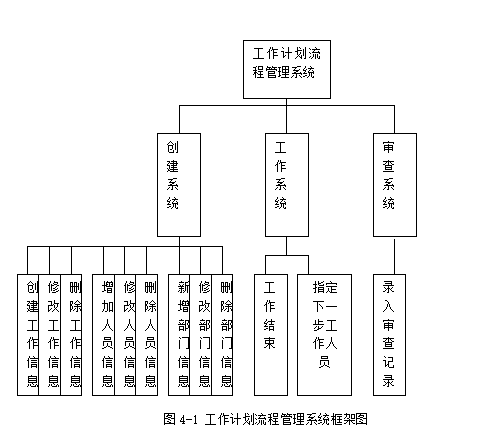 工作计划流程管理系统

创建系统

工作系统

审查系统

创建工作信息

修改工作信息

删除工作信息

增加人员信息

修改人员信息

删除人员信息

新增部门信息

修改部门信息

删除部门信息

工作结束

指定下一步工作人员

录入审查记录

图 4-1 工作计划流程管理系统框架图